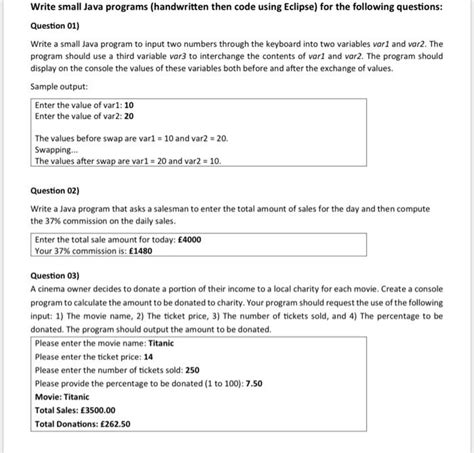 Write small Java programs (handwritten then code using Eclipse) for the following questions:

Question 01)

Write a small Java program to input two numbers through the keyboard into two variables var1 and var2. The program should use a third variable var3 to interchange the contents of var1 and var2. The program should display on the console the values of these variables both before and after the exchange of values.

Sample output:

Enter the value of var1: 10
Enter the value of var2: 20

The values before swap are var1 = 10 and var2 = 20.
Swapping...
The values after swap are var1 = 20 and var2 = 10.

Question 02)

Write a Java program that asks a salesman to enter the total amount of sales for the day and then compute the 37% commission on the daily sales.

Enter the total sale amount for today: £4000
Your 37% commission is: £1480

Question 03)

A cinema owner decides to donate a portion of their income to a local charity for each movie. Create a console program to calculate the amount to be donated to charity. Your program should request the use of the following input: 1) The movie name, 2) The ticket price, 3) The number of tickets sold, and 4) The percentage to be donated. The program should output the amount to be donated.

Please enter the movie name: Titanic
Please enter the ticket price: 14
Please enter the number of tickets sold: 250
Please provide the percentage to be donated (1 to 100): 7.50
Movie: Titanic
Total Sales: £3500.00
Total Donations: £262.50